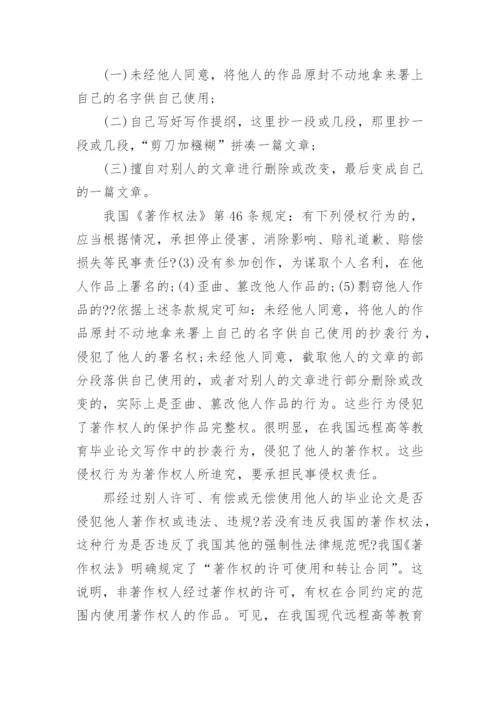 (一)未经他人同意，将他人的作品原封不动地拿来署上自己的名字供自己使用；

(二)自己写好写作提纲，这里抄一段或几段，那里抄一段或几段，“剪刀加糨糊”拼凑一篇文章；

(三)擅自对别人的文章进行删除或改变，最后变成自己的一篇文章。

我国《著作权法》第46条规定：有下列侵权行为的，应当根据情况，承担停止侵害、消除影响、赔礼道歉、赔偿损失等民事责任?(3)没有参加创作，为谋取个人名利，在他人作品上署名的;(4)歪曲、篡改他人作品的;(5)剽窃他人作品的??依据上述条款规定可知：未经他人同意，将他人的作品原封不动地拿来署上自己的名字供自己使用的抄袭行为，侵犯了他人的署名权;未经他人同意，截取他人的文章的部分段落供自己使用的，或者对别人的文章进行部分删除或改变的，实际上是歪曲、篡改他人作品的行为。这些行为侵犯了著作权人的保护作品完整权。很明显，在我国远程高等教育毕业论文写作中的抄袭行为，侵犯了他人的著作权。这些侵权行为为著作权人所追究，要承担民事侵权责任。

那经过别人许可、有偿或无偿使用他人的毕业论文是否侵犯他人著作权或违法、违规?若没有违反我国的著作权法，这种行为是否违反了我国其他的强制性法律规范呢?我国《著作权法》明确规定了“著作权的许可使用和转让合同”。这说明，非著作权人经过著作权的许可，有权在合同约定的范围内使用著作权人的作品。可见，在我国现代远程高等教育